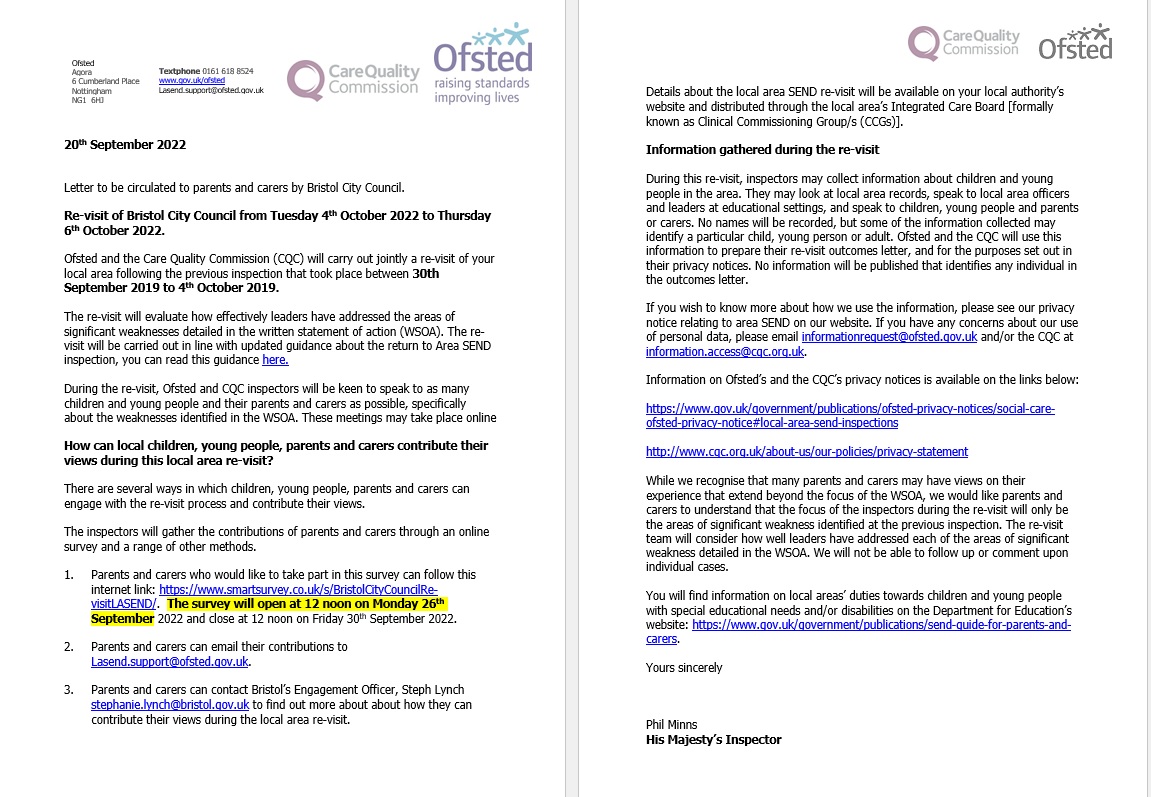 Ofsted
Agora
6 Cumberland Place
Nottingham
NG1 6HJ

Textphone 0161 618 8524
www.gov.uk/ofsted
Lasend.support@ofsted.gov.uk

CareQuality Commission

Ofsted
raising standards improving lives

20th September 2022

Letter to be circulated to parents and carers by Bristol City Council.

Re-visit of Bristol City Council from Tuesday 4th October 2022 to Thursday 6th October 2022.

Ofsted and the Care Quality Commission (CQC) will carry out jointly a re-visit of your local area following the previous inspection that took place between 30th September 2019 to 4th October 2019.

The re-visit will evaluate how effectively leaders have addressed the areas of significant weaknesses detailed in the written statement of action (WSOA). The re-visit will be carried out in line with updated guidance about the return to Area SEND inspection, you can read this guidance here.

During the re-visit, Ofsted and CQC inspectors will be keen to speak to as many children and young people and their parents and carers as possible, specifically about the weaknesses identified in the WSOA. These meetings may take place online

How can local children, young people, parents and carers contribute their views during this local area re-visit?

There are several ways in which children, young people, parents and carers can engage with the re-visit process and contribute their views.

The inspectors will gather the contributions of parents and carers through an online survey and a range of other methods.

1. Parents and carers who would like to take part in this survey can follow this internet link: https://www.smartsurvey.co.uk/s/BristolCityCouncilRe-visitLASEND/. The survey will open at 12 noon on Monday 26th September 2022 and close at 12 noon on Friday 30th September 2022.

2. Parents and carers can email their contributions to Lasend.support@ofsted.gov.uk.

3. Parents and carers can contact Bristol's Engagement Officer, Steph Lynch stephanie.lynch@bristol.gov.uk to find out more about about how they can contribute their views during the local area re-visit.

CareQuality Commission

Ofsted

Details about the local area SEND re-visit will be available on your local authority's website and distributed through the local area's Integrated Care Board [formally known as Clinical Commissioning Group/s (CCGs)].

Information gathered during the re-visit

During this re-visit, inspectors may collect information about children and young people in the area. They may look at local area records, speak to local area officers and leaders at educational settings, and speak to children, young people and parents or carers. No names will be recorded, but some of the information collected may identify a particular child, young person or adult. Ofsted and the CQC will use this information to prepare their re-visit outcomes letter, and for the purposes set out in their privacy notices. No information will be published that identifies any individual in the outcomes letter.

If you wish to know more about how we use the information, please see our privacy notice relating to area SEND on our website. If you have any concerns about our use of personal data, please email informationrequest@ofsted.gov.uk and/or the CQC at information.access@cqc.org.uk.

Information on Ofsted's and the CQC's privacy notices is available on the links below:

https://www.gov.uk/government/publications/ofsted-privacy-notices/social-care-ofsted-privacy-notice#local-area-send-inspections

http://www.cqc.org.uk/about-us/our-policies/privacy-statement

While we recognise that many parents and carers may have views on their experience that extend beyond the focus of the WSOA, we would like parents and carers to understand that the focus of the inspectors during the re-visit will only be the areas of significant weakness identified at the previous inspection. The re-visit team will consider how well leaders have addressed each of the areas of significant weakness detailed in the WSOA. We will not be able to follow up or comment upon individual cases.

You will find information on local areas' duties towards children and young people with special educational needs and/or disabilities on the Department for Education's website: https://www.gov.uk/government/publications/send-guide-for-parents-and-carers.

Yours sincerely

Phil Minns
His Majesty's Inspector